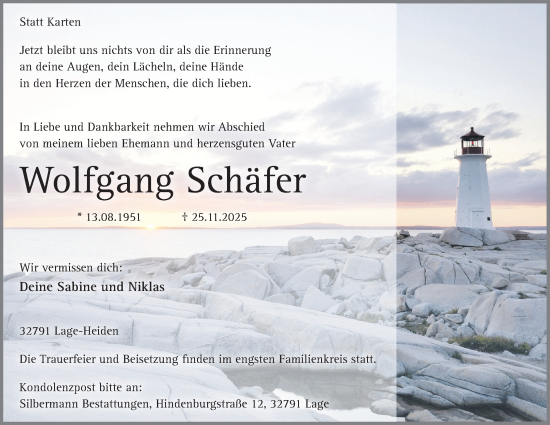 Statt Karten

Jetzt bleibt uns nichts von dir als die Erinnerung an deine Augen, dein Lächeln, deine Hände in den Herzen der Menschen, die dich lieben.

In Liebe und Dankbarkeit nehmen wir Abschied von meinem lieben Ehemann und herzensguten Vater

Wolfgang Schäfer

* 13.08.1951 † 25.11.2025

Wir vermissen dich:
Deine Sabine und Niklas

32791 Lage-Heiden

Die Trauerfeier und Beisetzung finden im engsten Familienkreis statt.

Kondolenzpost bitte an:
Silbermann Bestattungen, Hindenburgstraße 12, 32791 Lage